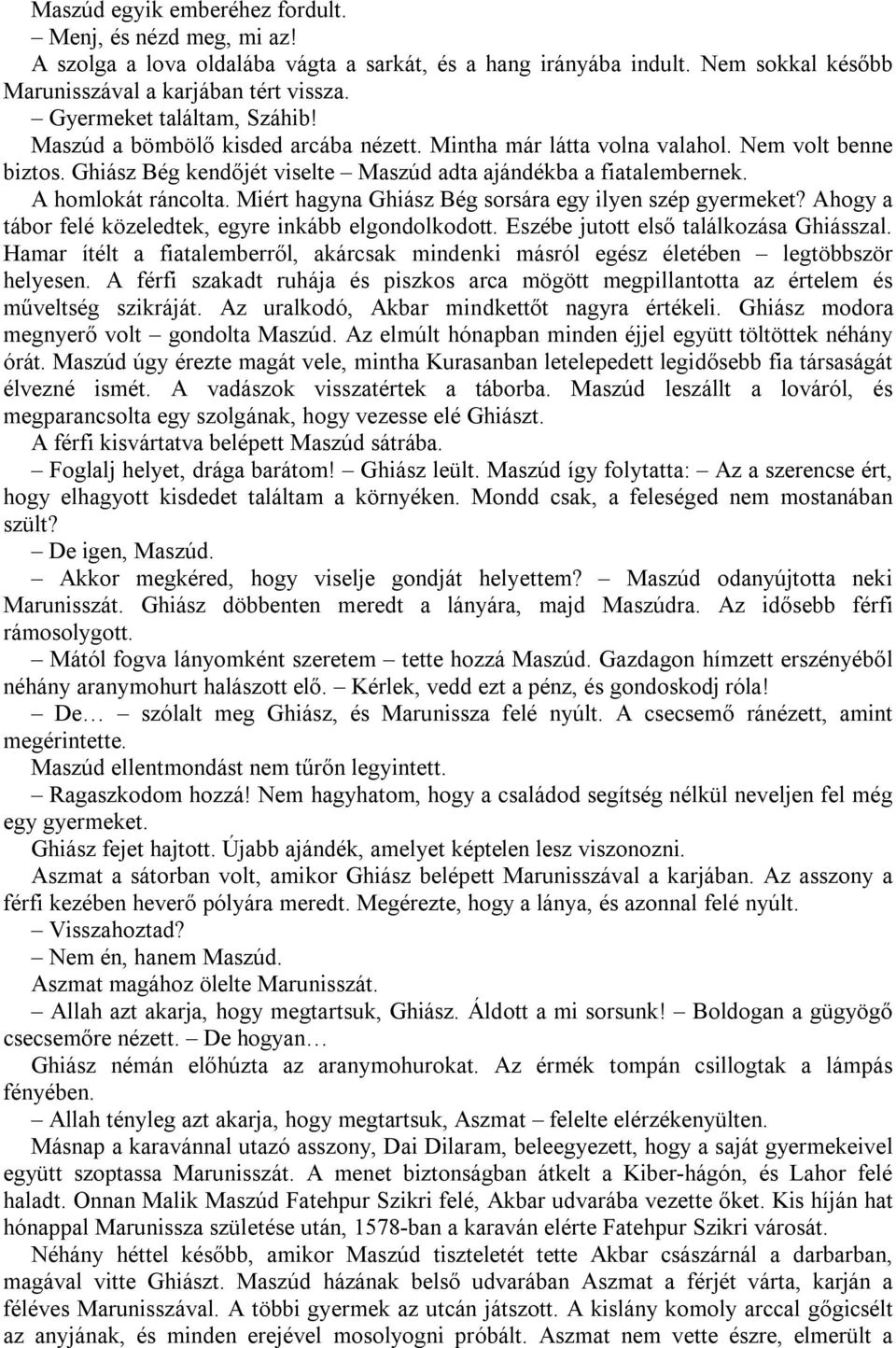 Maszúd egyik emberéhez fordult.
– Menj, és nézd meg, mi az!
A szolga a lova oldalába vágta a sarkát, és a hang irányába indult. Nem sokkal később Marunisszával a karjában tért vissza.
– Gyermeket találtam, Száhib!
Maszúd a bömbölő kisded arcába nézett. Mintha már látta volna valahol. Nem volt benne biztos. Ghiász Bég kendőjét viselte – Maszúd adta ajándékba a fiatalembernek.
A homlokát ráncolta. Miért hagyna Ghiász Bég sorsára egy ilyen szép gyermeket? Ahogy a tábor felé közeledtek, egyre inkább elgondolkodott. Eszébe jutott első találkozása Ghiásszal. Hamar ítélt a fiatalemberről, akárcsak mindenki másról egész életében – legtöbbször helyesen. A férfi szakadt ruhája és piszkos arca mögött megpillantotta az értelem és műveltség szikráját. Az uralkodó, Akbar mindkettőt nagyra értékeli. Ghiász modora megnyerő volt – gondolta Maszúd. Az elmúlt hónapban minden éjjel együtt töltöttek néhány órát. Maszúd úgy érezte magát vele, mintha Kurasanban letelepedett legidősebb fia társaságát élvezné ismét. A vadászok visszatértek a táborba. Maszúd leszállt a lováról, és megparancsolta egy szolgának, hogy vezesse elé Ghiászt.
A férfi kisvártatva belépett Maszúd sátrába.
– Foglalj helyet, drága barátom! – Ghiász leült. Maszúd így folytatta: – Az a szerencse ért, hogy elhagyott kisdedet találtam a környéken. Mondd csak, a feleséged nem mostanában szült?
– De igen, Maszúd.
– Akkor megkéred, hogy viselje gondját helyettem? – Maszúd odanyújtotta neki Marunisszát. Ghiász döbbenten meredt a lányára, majd Maszúdra. Az idősebb férfi rámosolygott.
– Mától fogva lányomként szeretem – tette hozzá Maszúd. Gazdagon hímzett erszényéből néhány aranymohurt halászott elő. – Kérlek, vedd ezt a pénz, és gondoskodj róla!
– De… – szólalt meg Ghiász, és Marunissza felé nyúlt. A csecsemő ránézett, amint megérintette.
Maszúd ellentmondást nem tűrőn legyintett.
– Ragaszkodom hozzá! Nem hagyhatom, hogy a családod segítség nélkül neveljen fel még egy gyermeket.
Ghiász fejet hajtott. Újabb ajándék, amelyet képtelen lesz viszonozni.
Aszmat a sátorban volt, amikor Ghiász belépett Marunisszával a karjában. Az asszony a férfi kezében heverő pólyára meredt. Megérezte, hogy a lánya, és azonnal felé nyúlt.
– Visszahoztad?
– Nem én, hanem Maszúd.
Aszmat magához ölelte Marunisszát.
– Allah azt akarja, hogy megtartsuk, Ghiász. Áldott a mi sorsunk! – Boldogan a gügyögő csecsemőre nézett. – De hogyan…
Ghiász némán előhúzta az aranymohurokat. Az érmék tompán csillogtak a lámpás fényében.
– Allah tényleg azt akarja, hogy megtartsuk, Aszmat – felelte elérzékenyülten.
Másnap a karavánnal utazó asszony, Dai Dilaram, beleegyezett, hogy a saját gyermekeivel együtt szoptassa Marunisszát. A menet biztonságban átkelt a Kiber-hágón, és Lahor felé haladt. Onnan Malik Maszúd Fatehpur Szikri felé, Akbar udvarába vezette őket. Kis híján hat hónappal Marunissza születése után, 1578-ban a karaván elérte Fatehpur Szikri városát.
Néhány héttel később, amikor Maszúd tiszteletét tette Akbar császárnál a darbarban, magával vitte Ghiászt. Maszúd házának belső udvarában Aszmat a férjét várta, karján a féléves Marunisszával. A többi gyermek az utcán játszott. A kislány komoly arccal gőgicsélt az anyjának, és minden erejével mosolyogni próbált. Aszmat nem vette észre, elmerült a